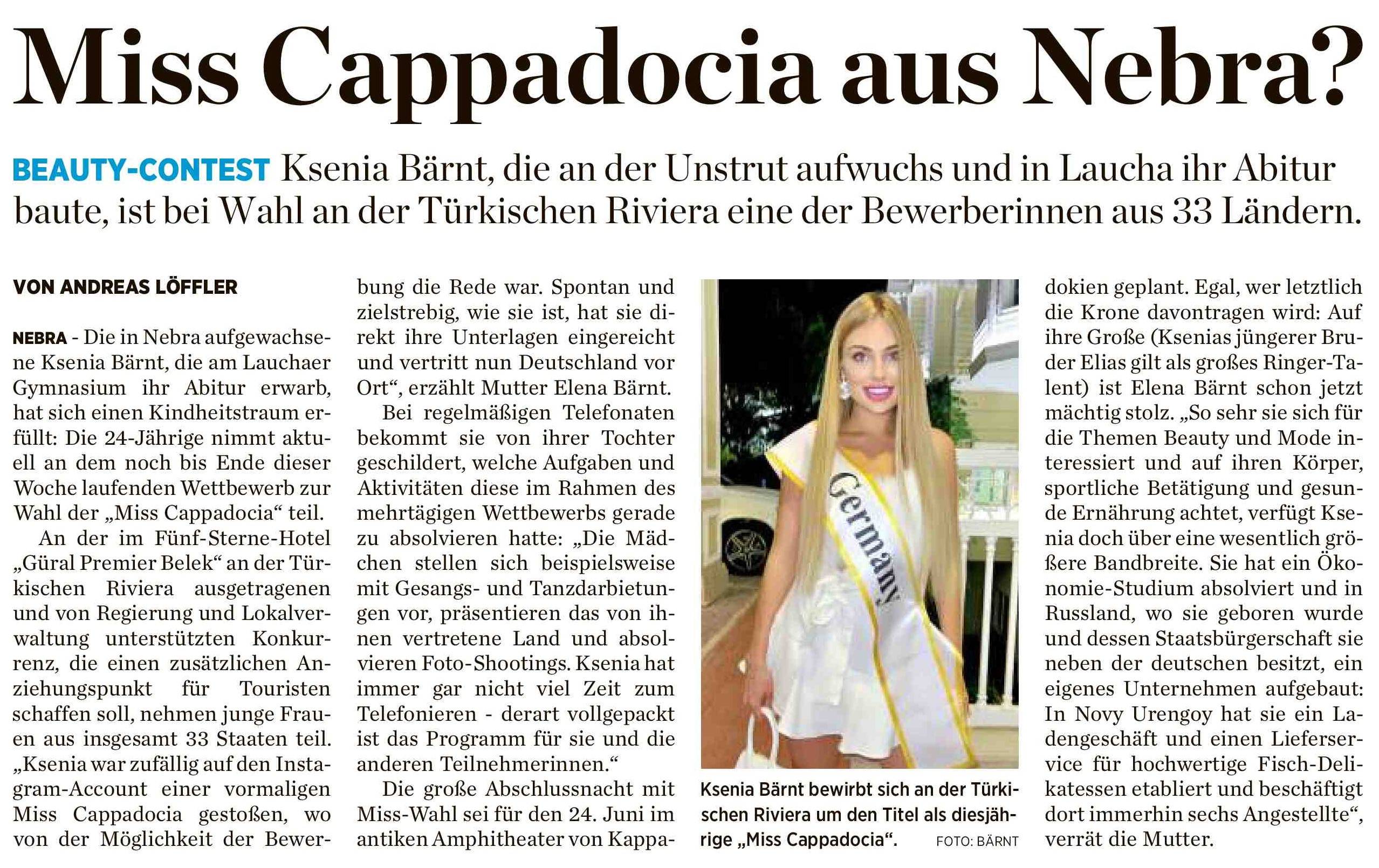 Miss Cappadocia aus Nebra?

BEAUTY-CONTEST Ksenia Bärnt, die an der Unstrut aufwuchs und in Laucha ihr Abitur baute, ist bei Wahl an der Türkischen Riviera eine der Bewerberinnen aus 33 Ländern.

VON ANDREAS LÖFFLER

NEBRA - Die in Nebra aufgewachsene Ksenia Bärnt, die am Lauchaer Gymnasium ihr Abitur erwarb, hat sich einen Kindheitstraum erfüllt: Die 24-Jährige nimmt aktuell an dem noch bis Ende dieser Woche laufenden Wettbewerb zur Wahl der „Miss Cappadocia“ teil.

An der im Fünf-Sterne-Hotel „Güral Premier Belek“ an der Türkischen Riviera ausgetragenen und von Regierung und Lokalverwaltung unterstützten Konkurrenz, die einen zusätzlichen Anziehungspunkt für Touristen schaffen soll, nehmen junge Frauen aus insgesamt 33 Staaten teil. „Ksenia war zufällig auf den Instagram-Account einer vormaligen Miss Cappadocia gestoßen, wo von der Möglichkeit der Bewerbung die Rede war. Spontan und zielstrebig, wie sie ist, hat sie direkt ihre Unterlagen eingereicht und vertritt nun Deutschland vor Ort“, erzählt Mutter Elena Bärnt.

Bei regelmäßigen Telefonaten bekommt sie von ihrer Tochter geschildert, welche Aufgaben und Aktivitäten diese im Rahmen des mehrtägigen Wettbewerbs gerade zu absolvieren hatte: „Die Mädchen stellen sich beispielsweise mit Gesangs- und Tanzdarbietungen vor, präsentieren das von ihnen vertretene Land und absolvieren Foto-Shootings. Ksenia hat immer gar nicht viel Zeit zum Telefonieren - derart vollgepackt ist das Programm für sie und die anderen Teilnehmerinnen.“

Die große Abschlussnacht mit Miss-Wahl sei für den 24. Juni im antiken Amphitheater von Kappadokien geplant. Egal, wer letztlich die Krone davontragen wird: Auf ihre Große (Ksenias jüngerer Bruder Elias gilt als großes Ringer-Talent) ist Elena Bärnt schon jetzt mächtig stolz. „So sehr sie sich für die Themen Beauty und Mode interessiert und auf ihren Körper, sportliche Betätigung und gesunde Ernährung achtet, verfügt Ksenia doch über eine wesentlich größere Bandbreite. Sie hat ein Ökonomie-Studium absolviert und in Russland, wo sie geboren wurde und dessen Staatsbürgerschaft sie neben der deutschen besitzt, ein eigenes Unternehmen aufgebaut: In Novy Urengoy hat sie ein Ladengeschäft und einen Lieferservice für hochwertige Fisch-Delikatessen etabliert und beschäftigt dort immerhin sechs Angestellte“, verrät die Mutter.

Germany

Ksenia Bärnt bewirbt sich an der Türkischen Riviera um den Titel als diesjährige „Miss Cappadocia“. FOTO: BÄRNT